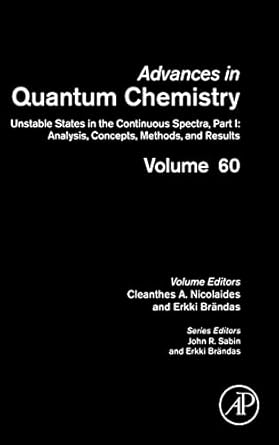 Advances in
Quantum Chemistry

Unstable States in the Continuous Spectra, Part I: Analysis, Concepts, Methods, and Results

Volume 60

Volume Editors
Cleanthes A. Nicolaides
and Erkki Brändas

Series Editors
John R. Sabin
and Erkki Brändas

AP